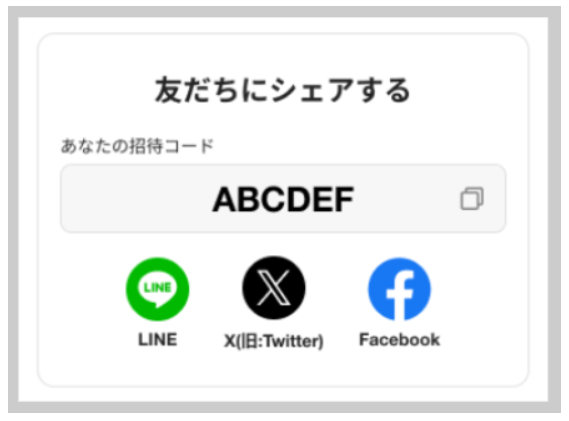 友だちにシェアする

あなたの招待コード

ABCDEF

LINE

LINE

X(旧:Twitter)

Facebook